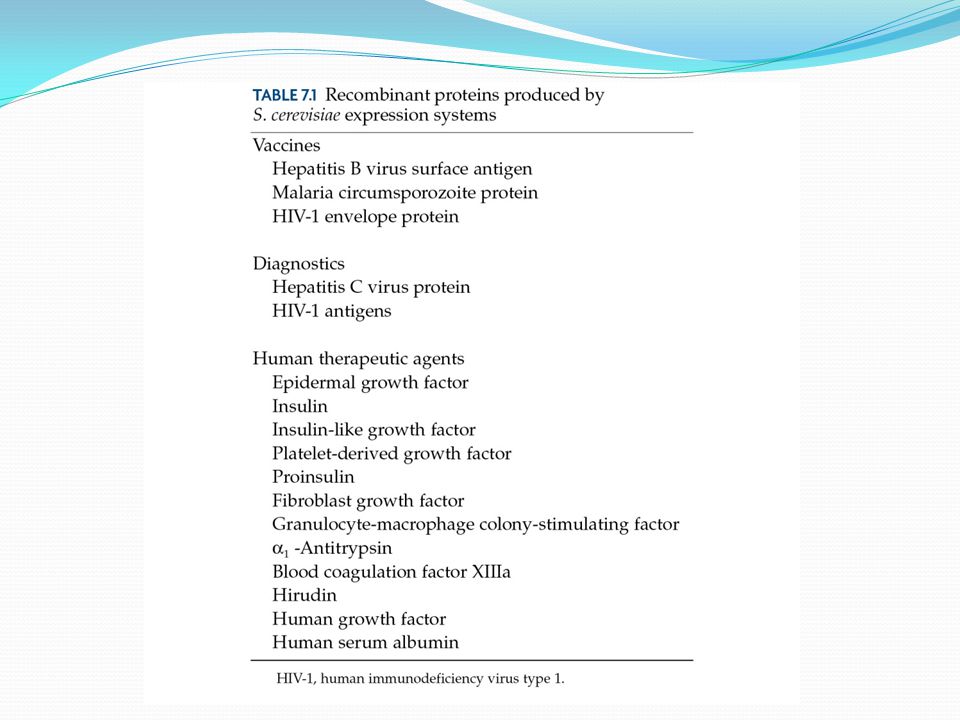 TABLE 7.1 Recombinant proteins produced by S. cerevisiae expression systems

Vaccines
Hepatitis B virus surface antigen
Malaria circumsporozoite protein
HIV-1 envelope protein

Diagnostics
Hepatitis C virus protein
HIV-1 antigens

Human therapeutic agents
Epidermal growth factor
Insulin
Insulin-like growth factor
Platelet-derived growth factor
Proinsulin
Fibroblast growth factor
Granulocyte-macrophage colony-stimulating factor
$\alpha_1$ -Antitrypsin
Blood coagulation factor XIIIa
Hirudin
Human growth factor
Human serum albumin

HIV-1, human immunodeficiency virus type 1.